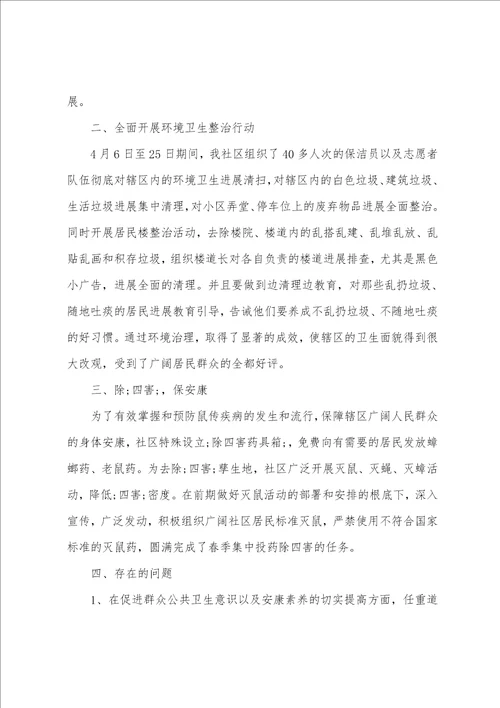 展。

二、全面开展环境卫生整治行动

4月6日至25日期间，我社区组织了40多人次的保洁员以及志愿者队伍彻底对辖区内的环境卫生进展清扫，对辖区内的白色垃圾、建筑垃圾、生活垃圾进展集中清理，对小区弄堂、停车位上的废弃物品进展全面整治。同时开展居民楼整治活动，去除楼院、楼道内的乱搭乱建、乱堆乱放、乱贴乱画和积存垃圾，组织楼道长对各自负责的楼道进展排查，尤其是黑色小广告，进展全面的清理。并且要做到边清理边教育，对那些乱扔垃圾、随地吐痰的居民进展教育引导，告诫他们要养成不乱扔垃圾、不随地吐痰的好习惯。通过环境治理，取得了显著的成效，使辖区的卫生面貌得到很大改观，受到了广阔居民群众的全都好评。

三、除;四害;，保安康

为了有效掌握和预防鼠传疾病的发生和流行，保障辖区广阔人民群众的身体安康，社区特殊设立;除四害药具箱;，免费向有需要的居民发放蟑螂药、老鼠药。为去除;四害;孳生地，社区广泛开展灭鼠、灭蝇、灭蟑活动，降低;四害;密度。在前期做好灭鼠活动的部署和安排的根底下，深入宣传，广泛发动，积极组织广阔社区居民标准灭鼠，严禁使用不符合国家标准的灭鼠药，圆满完成了春季集中投药除四害的任务。

四、存在的问题

1、在促进群众公共卫生意识以及安康素养的切实提高方面，任重道